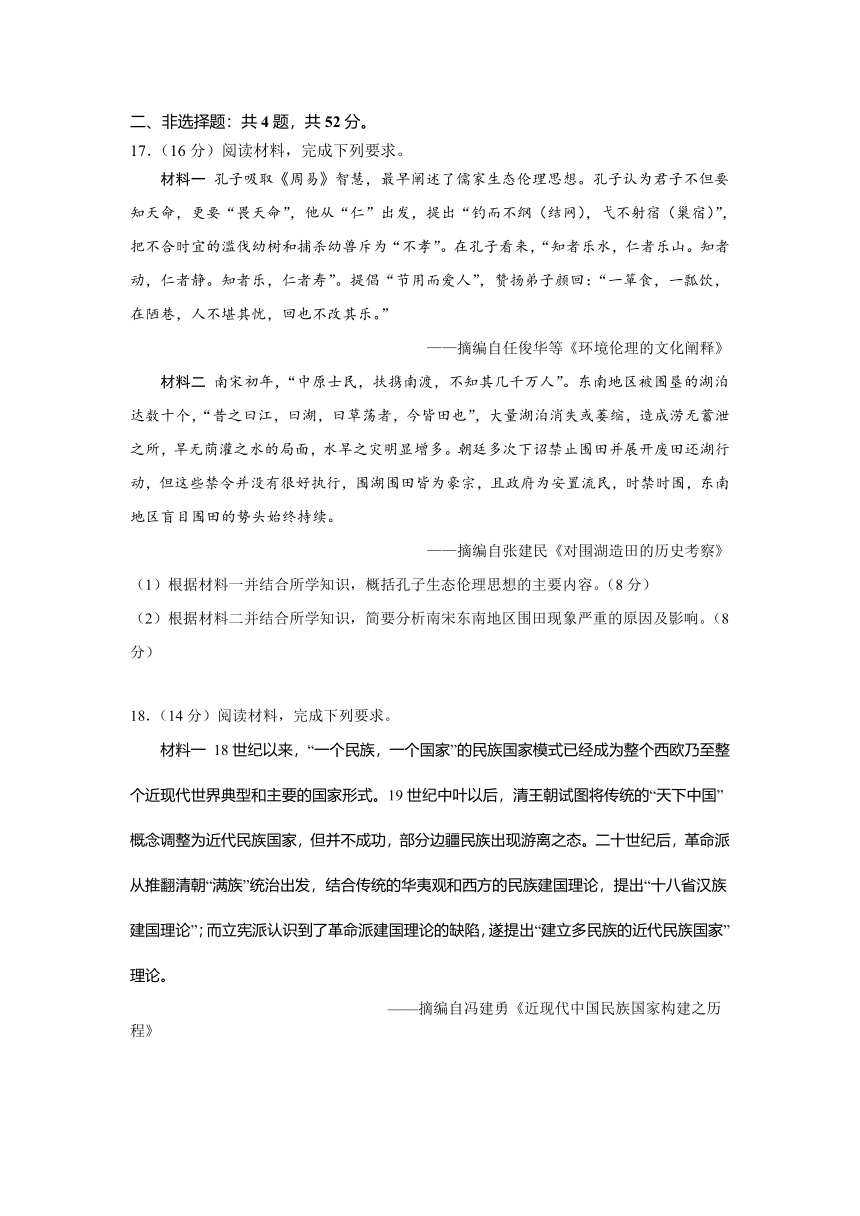 二、非选择题：共 4 题，共 52 分。

17.（16 分）阅读材料，完成下列要求。

材料一 孔子吸取《周易》智慧，最早阐述了儒家生态伦理思想。孔子认为君子不但要知天命，更要“畏天命”，他从“仁”出发，提出“钓而不纲（结网），弋不射宿（巢宿）”，把不合时宜的滥伐幼树和捕杀幼兽斥为“不孝”。在孔子看来，“知者乐水，仁者乐山。知者动，仁者静。知者乐，仁者寿”。提倡“节用而爱人”，赞扬弟子颜回：“一箪食，一瓢饮，在陋巷，人不堪其忧，回也不改其乐。”

——摘编自任俊华等《环境伦理的文化阐释》

材料二 南宋初年，“中原士民，扶携南渡，不知其几千万人”。东南地区被围垦的湖泊达数十个，“昔之曰江，曰湖，曰草荡者，今皆田也”，大量湖泊消失或萎缩，造成涝无蓄泄之所，旱无荫灌之水的局面，水旱之灾明显增多。朝廷多次下诏禁止围田并展开废田还湖行动，但这些禁令并没有很好执行，围湖围田皆为豪宗，且政府为安置流民，时禁时围，东南地区盲目围田的势头始终持续。

——摘编自张建民《对围湖造田的历史考察》

（1）根据材料一并结合所学知识，概括孔子生态伦理思想的主要内容。（8 分）

（2）根据材料二并结合所学知识，简要分析南宋东南地区围田现象严重的原因及影响。（8 分）

18.（14 分）阅读材料，完成下列要求。

材料一 18 世纪以来，“一个民族，一个国家”的民族国家模式已经成为整个西欧乃至整个近现代世界典型和主要的国家形式。19 世纪中叶以后，清王朝试图将传统的“天下中国”概念调整为近代民族国家，但并不成功，部分边疆民族出现游离之态。二十世纪后，革命派从推翻清朝“满族”统治出发，结合传统的华夷观和西方的民族建国理论，提出“十八省汉族建国理论”；而立宪派认识到了革命派建国理论的缺陷，遂提出“建立多民族的近代民族国家”理论。

——摘编自冯建勇《近现代中国民族国家构建之历程》